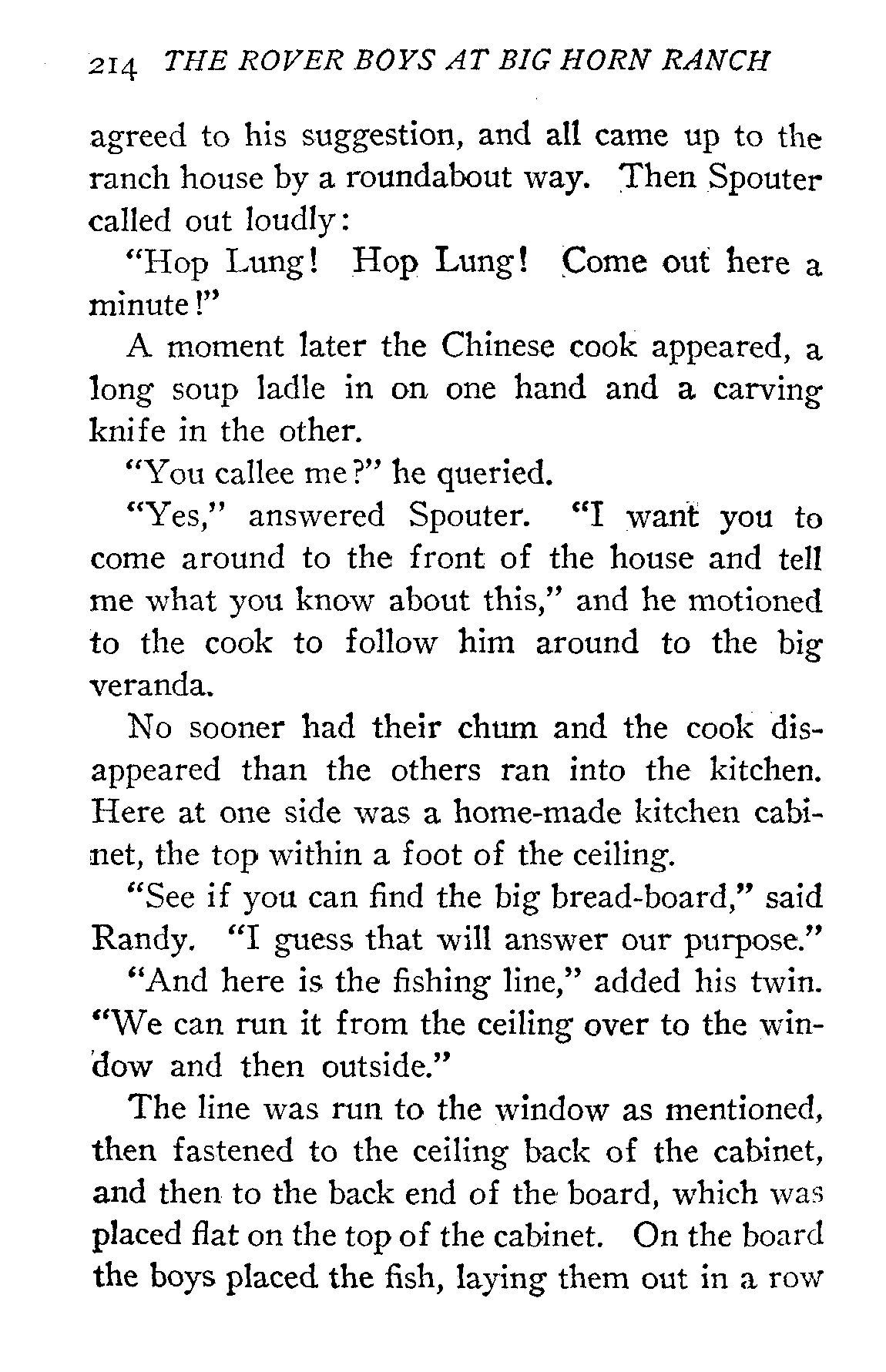 214 THE ROVER BOYS AT BIG HORN RANCH

agreed to his suggestion, and all came up to the ranch house by a roundabout way. Then Spouter called out loudly:

"Hop Lung! Hop Lung! Come out here a minute!"

A moment later the Chinese cook appeared, a long soup ladle in on one hand and a carving knife in the other.

"You callee me?" he queried.

"Yes," answered Spouter. "I want you to come around to the front of the house and tell me what you know about this," and he motioned to the cook to follow him around to the big veranda.

No sooner had their chum and the cook disappeared than the others ran into the kitchen. Here at one side was a home-made kitchen cabinet, the top within a foot of the ceiling.

"See if you can find the big bread-board," said Randy. "I guess that will answer our purpose."

"And here is the fishing line," added his twin. "We can run it from the ceiling over to the window and then outside."

The line was run to the window as mentioned, then fastened to the ceiling back of the cabinet, and then to the back end of the board, which was placed flat on the top of the cabinet. On the board the boys placed the fish, laying them out in a row